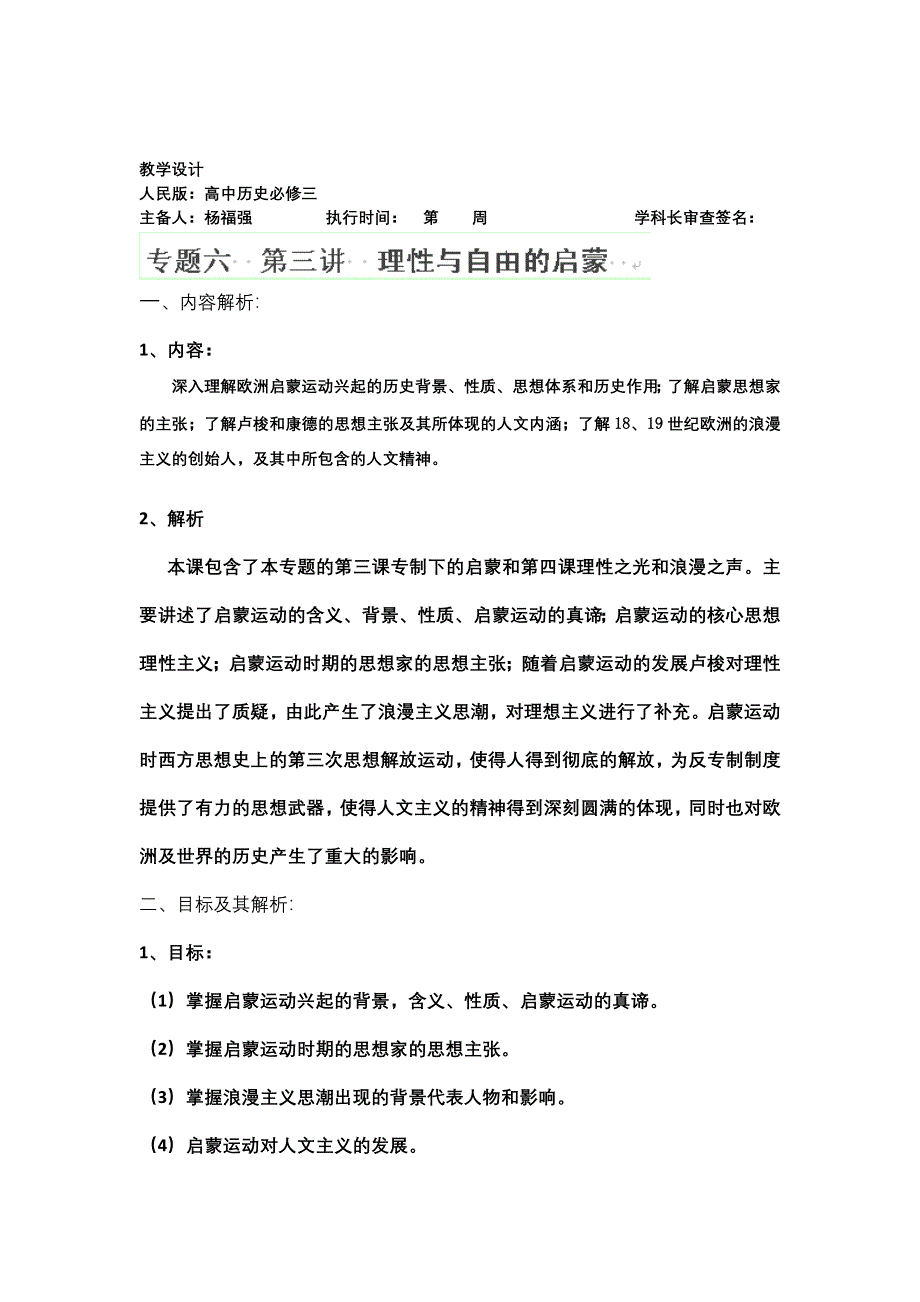 教学设计
人民版：高中历史必修三
主备人：杨福强　　执行时间：　第　　周　　　　　　学科长审查签名：

专题六　第三讲　理性与自由的启蒙

一、内容解析:

1、内容：

深入理解欧洲启蒙运动兴起的历史背景、性质、思想体系和历史作用；了解启蒙思想家的主张；了解卢梭和康德的思想主张及其所体现的人文内涵；了解 18、19 世纪欧洲的浪漫主义的创始人，及其中所包含的人文精神。

2、解析

本课包含了本专题的第三课专制下的启蒙和第四课理性之光和浪漫之声。主要讲述了启蒙运动的含义、背景、性质、启蒙运动的真谛；启蒙运动的核心思想理性主义；启蒙运动时期的思想家的思想主张；随着启蒙运动的发展卢梭对理性主义提出了质疑，由此产生了浪漫主义思潮，对理想主义进行了补充。启蒙运动时西方思想史上的第三次思想解放运动，使得人得到彻底的解放，为反专制制度提供了有力的思想武器，使得人文主义的精神得到深刻圆满的体现，同时也对欧洲及世界的历史产生了重大的影响。

二、目标及其解析:

1、目标：

（1）掌握启蒙运动兴起的背景，含义、性质、启蒙运动的真谛。

（2）掌握启蒙运动时期的思想家的思想主张。

（3）掌握浪漫主义思潮出现的背景代表人物和影响。

（4）启蒙运动对人文主义的发展。